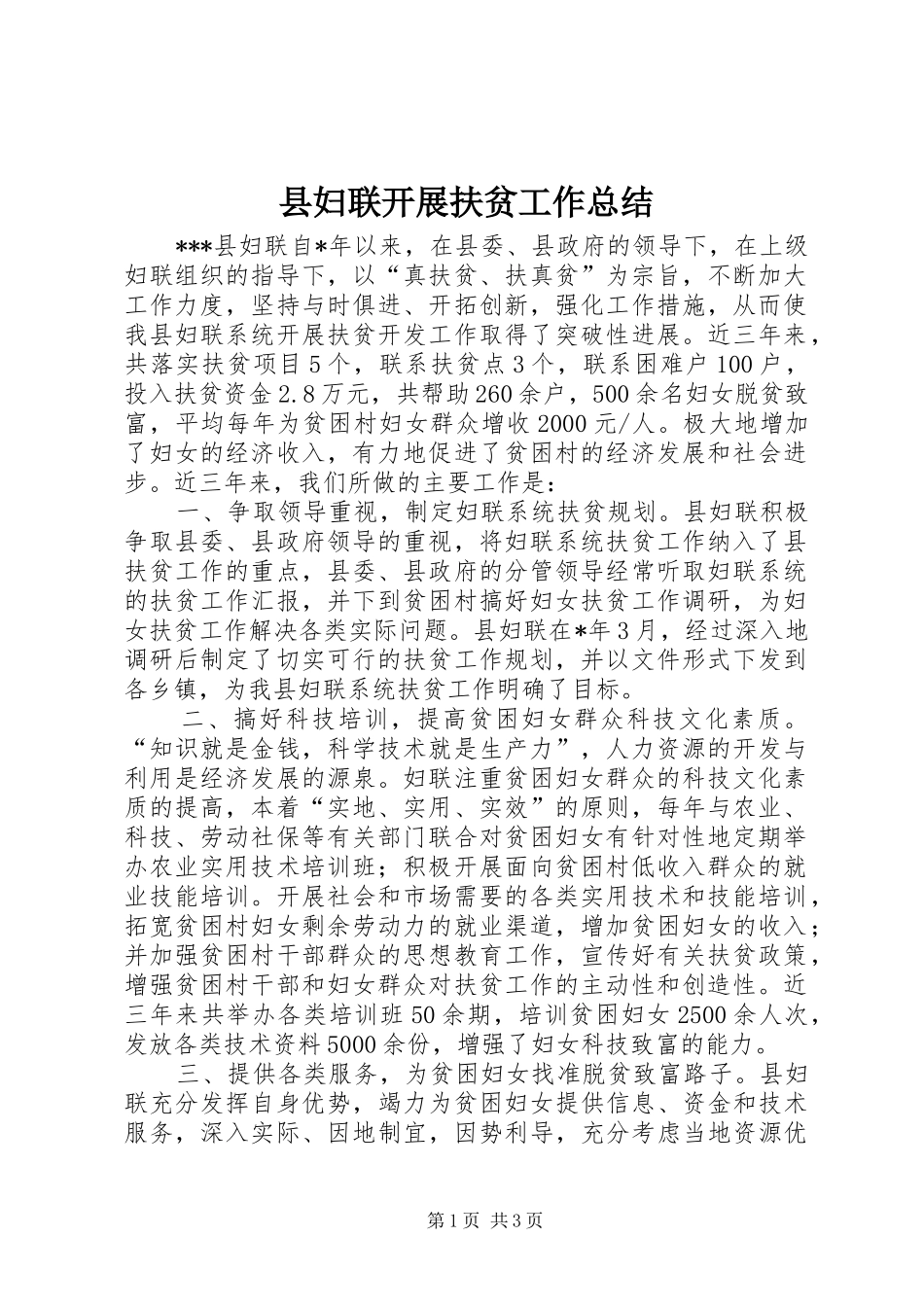 县妇联开展扶贫工作总结

***县妇联自*年以来，在县委、县政府的领导下，在上级妇联组织的指导下，以“真扶贫、扶真贫”为宗旨，不断加大工作力度，坚持与时俱进、开拓创新，强化工作措施，从而使我县妇联系统开展扶贫开发工作取得了突破性进展。近三年来，共落实扶贫项目5个，联系扶贫点3个，联系困难户100户，投入扶贫资金2.8万元，共帮助260余户，500余名妇女脱贫致富，平均每年为贫困村妇女群众增收2000元/人。极大地增加了妇女的经济收入，有力地促进了贫困村的经济发展和社会进步。近三年来，我们所做的主要工作是：

一、争取领导重视，制定妇联系统扶贫规划。县妇联积极争取县委、县政府领导的重视，将妇联系统扶贫工作纳入了县扶贫工作的重点，县委、县政府的分管领导经常听取妇联系统的扶贫工作汇报，并下到贫困村搞好妇女扶贫工作调研，为妇女扶贫工作解决各类实际问题。县妇联在*年3月，经过深入地调研后制定了切实可行的扶贫工作规划，并以文件形式下发到各乡镇，为我县妇联系统扶贫工作明确了目标。

二、搞好科技培训，提高贫困妇女群众科技文化素质。“知识就是金钱，科学技术就是生产力”，人力资源的开发与利用是经济发展的源泉。妇联注重贫困妇女群众的科技文化素质的提高，本着“实地、实用、实效”的原则，每年与农业、科技、劳动社保等有关部门联合对贫困妇女有针对性地定期举办农业实用技术培训班；积极开展面向贫困村低收入群众的就业技能培训。开展社会和市场需要的各类实用技术和技能培训，拓宽贫困村妇女剩余劳动力的就业渠道，增加贫困妇女的收入；并加强贫困村干部群众的思想教育工作，宣传好有关扶贫政策，增强贫困村干部和妇女群众对扶贫工作的主动性和创造性。近三年来共举办各类培训班50余期，培训贫困妇女2500余人次，发放各类技术资料5000余份，增强了妇女科技致富的能力。

三、提供各类服务，为贫困妇女找准脱贫致富路子。县妇联充分发挥自身优势，竭力为贫困妇女提供信息、资金和技术服务，深入实际、因地制宜，因势利导，充分考虑当地资源优

第1页 共3页